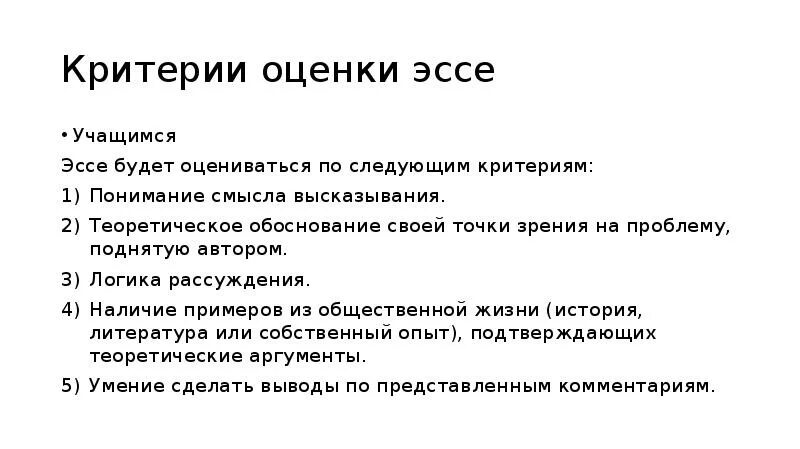 Критерии оценки эссе

• Учащимся

Эссе будет оцениваться по следующим критериям:

1) Понимание смысла высказывания.

2) Теоретическое обоснование своей точки зрения на проблему, поднятую автором.

3) Логика рассуждения.

4) Наличие примеров из общественной жизни (история, литература или собственный опыт), подтверждающих теоретические аргументы.

5) Умение сделать выводы по представленным комментариям.